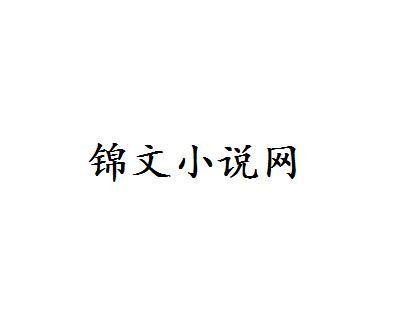 锦文小说网